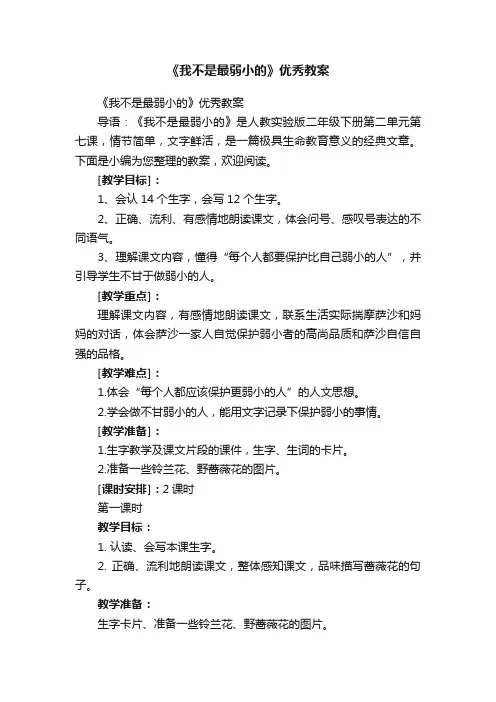 《我不是最弱小的》优秀教案

《我不是最弱小的》优秀教案

导语：《我不是最弱小的》是人教实验版二年级下册第二单元第七课，情节简单，文字鲜活，是一篇极具生命教育意义的经典文章。下面是小编为您整理的教案，欢迎阅读。

[教学目标]：

1、会认 14 个生字，会写 12 个生字。

2、正确、流利、有感情地朗读课文，体会问号、感叹号表达的不同语气。

3、理解课文内容，懂得“每个人都要保护比自己弱小的人”，并引导学生不甘于做弱小的人。

[教学重点]：

理解课文内容，有感情地朗读课文，联系生活实际揣摩萨沙和妈妈的对话，体会萨沙一家人自觉保护弱小者的高尚品质和萨沙自信自强的品格。

[教学难点]：

1.体会“每个人都应该保护更弱小的人”的人文思想。

2.学会做不甘弱小的人，能用文字记录下保护弱小的事情。

[教学准备]：

1.生字教学及课文片段的课件，生字、生词的卡片。

2.准备一些铃兰花、野蔷薇花的图片。

[课时安排]：2 课时

第一课时

教学目标：

1. 认读、会写本课生字。

2. 正确、流利地朗读课文，整体感知课文，品味描写蔷薇花的句子。

教学准备：

生字卡片、准备一些铃兰花、野蔷薇花的图片。